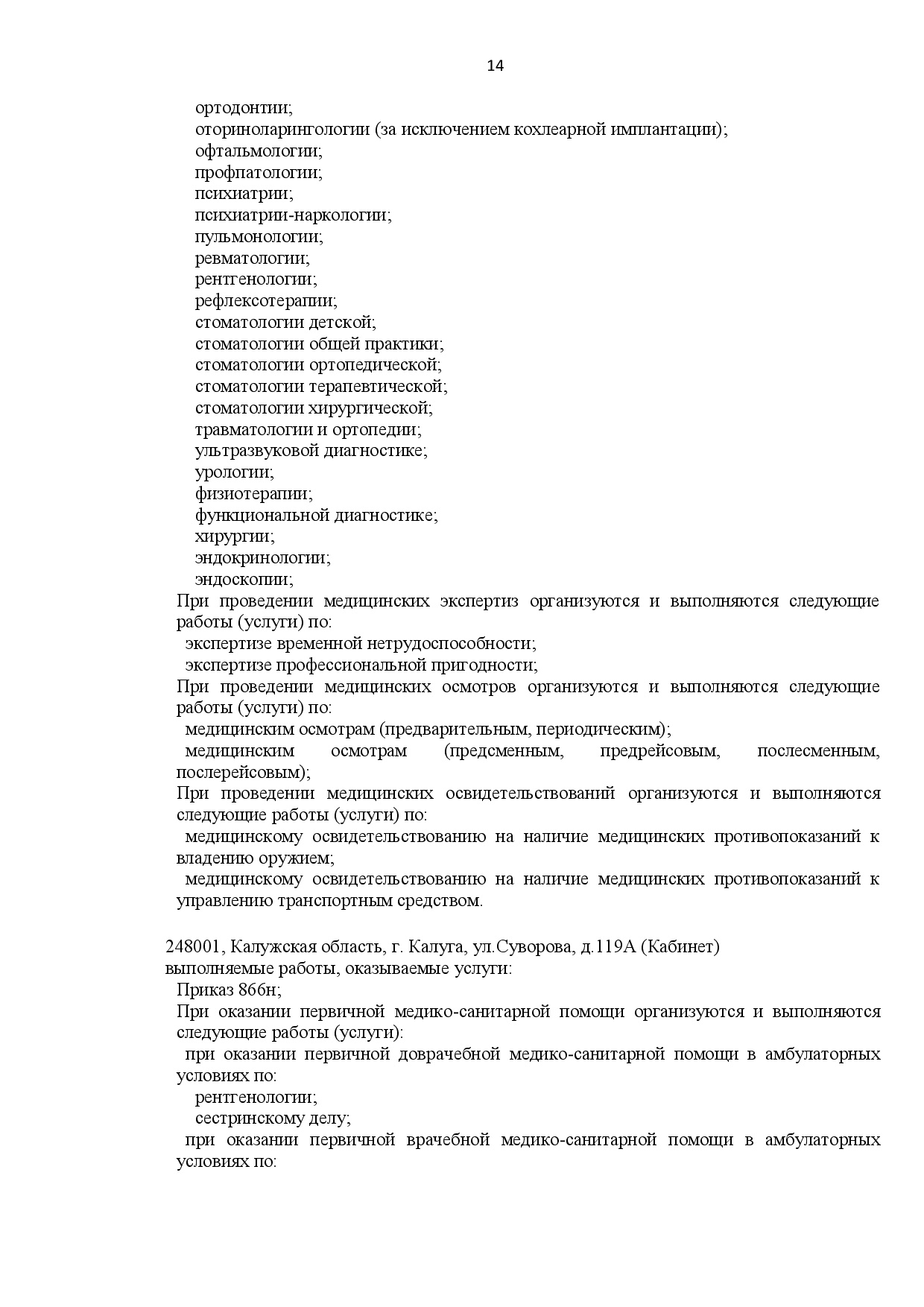 14

ортодонтии;
оториноларингологии (за исключением кохлеарной имплантации);
офтальмологии;
профпатологии;
психиатрии;
психиатрии-наркологии;
пульмонологии;
ревматологии;
рентгенологии;
рефлексотерапии;
стоматологии детской;
стоматологии общей практики;
стоматологии ортопедической;
стоматологии терапевтической;
стоматологии хирургической;
травматологии и ортопедии;
ультразвуковой диагностике;
урологии;
физиотерапии;
функциональной диагностике;
хирургии;
эндокринологии;
эндоскопии;

При проведении медицинских экспертиз организуются и выполняются следующие работы (услуги) по:

экспертизе временной нетрудоспособности;
экспертизе профессиональной пригодности;

При проведении медицинских осмотров организуются и выполняются следующие работы (услуги) по:

медицинским осмотрам (предварительным, периодическим);
медицинским осмотрам (предсменным, предрейсовым, послесменным, послерейсовым);

При проведении медицинских освидетельствований организуются и выполняются следующие работы (услуги) по:

медицинскому освидетельствованию на наличие медицинских противопоказаний к владению оружием;
медицинскому освидетельствованию на наличие медицинских противопоказаний к управлению транспортным средством.

248001, Калужская область, г. Калуга, ул.Суворова, д.119А (Кабинет)
выполняемые работы, оказываемые услуги:

Приказ 866н;

При оказании первичной медико-санитарной помощи организуются и выполняются следующие работы (услуги):

при оказании первичной доврачебной медико-санитарной помощи в амбулаторных условиях по:

рентгенологии;
сестринскому делу;

при оказании первичной врачебной медико-санитарной помощи в амбулаторных условиях по: